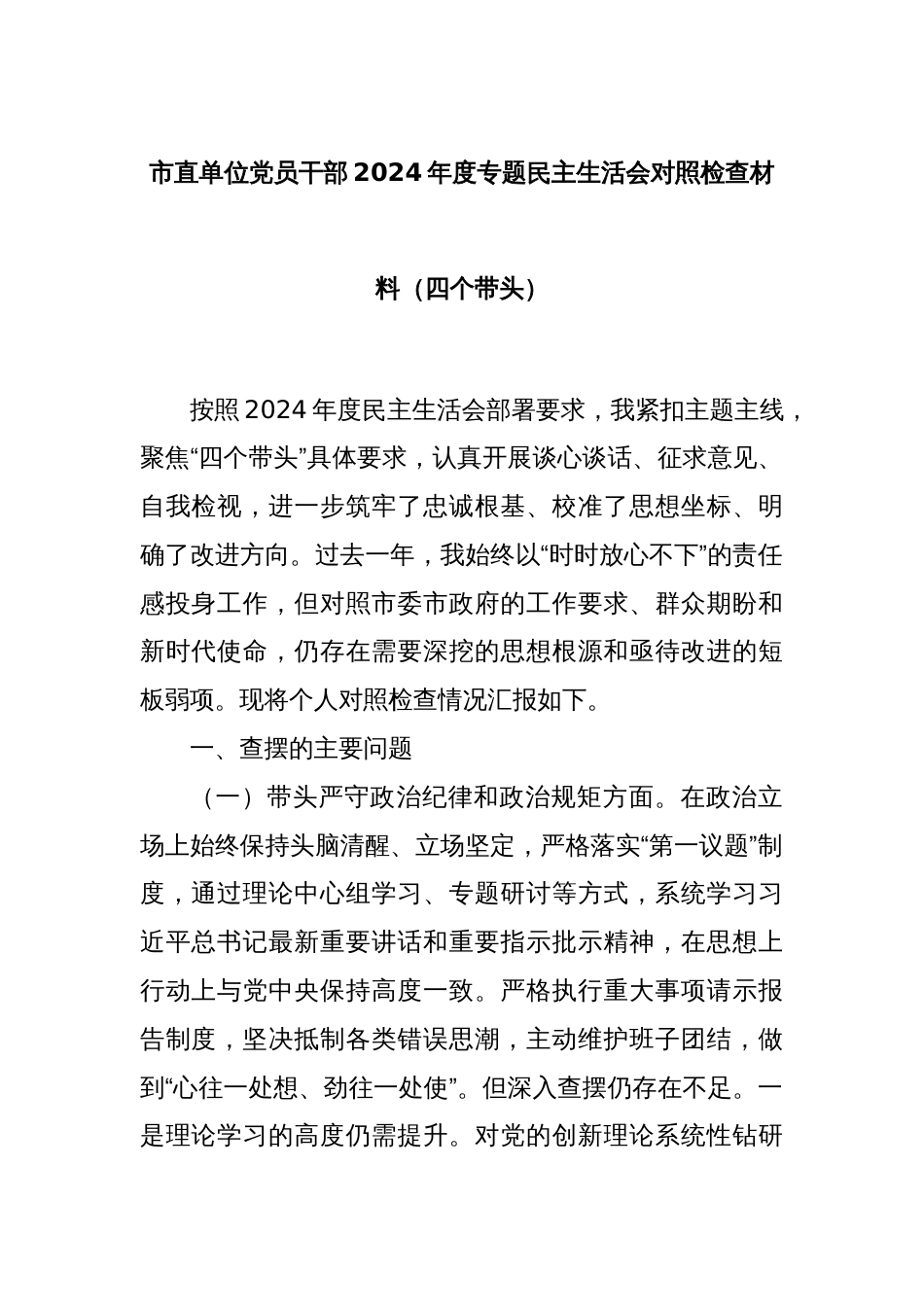 市直单位党员干部2024年度专题民主生活会对照检查材料（四个带头）

按照2024年度民主生活会部署要求，我紧扣主题主线，聚焦“四个带头”具体要求，认真开展谈心谈话、征求意见、自我检视，进一步筑牢了忠诚根基、校准了思想坐标、明确了改进方向。过去一年，我始终以“时时放心不下”的责任感投身工作，但对照市委市政府的工作要求、群众期盼和新时代使命，仍存在需要深挖的思想根源和亟待改进的短板弱项。现将个人对照检查情况汇报如下。

一、查摆的主要问题

（一）带头严守政治纪律和政治规矩方面。在政治立场上始终保持头脑清醒、立场坚定，严格落实“第一议题”制度，通过理论中心组学习、专题研讨等方式，系统学习习近平总书记最新重要讲话和重要指示批示精神，在思想上行动上与党中央保持高度一致。严格执行重大事项请示报告制度，坚决抵制各类错误思潮，主动维护班子团结，做到“心往一处想、劲往一处使”。但深入查摆仍存在不足。一是理论学习的高度仍需提升。对党的创新理论系统性钻研